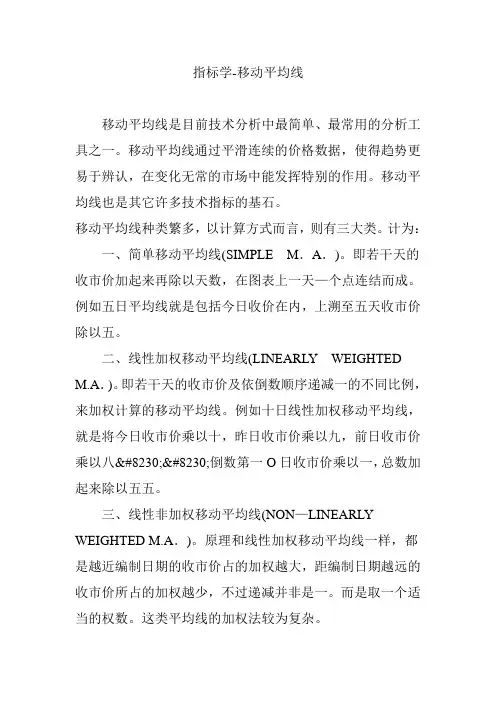 指标学-移动平均线

移动平均线是目前技术分析中最简单、最常用的分析工具之一。移动平均线通过平滑连续的价格数据，使得趋势更易于辨认，在变化无常的市场中能发挥特别的作用。移动平均线也是其它许多技术指标的基石。
移动平均线种类繁多，以计算方式而言，则有三大类。计为：

一、简单移动平均线(SIMPLE　M．A．)。即若干天的收市价加起来再除以天数，在图表上一天一个点连结而成。例如五日平均线就是包括今日收价在内，上溯至五天收市价除以五。

二、线性加权移动平均线(LINEARLY　WEIGHTED　M.A．)。即若干天的收市价及依倒数顺序递减一的不同比例，来加权计算的移动平均线。例如十日线性加权移动平均线，就是将今日收市价乘以十，昨日收市价乘以九，前日收市价乘以八&#8230;&#8230;倒数第一O日收市价乘以一，总数加起来除以五五。

三、线性非加权移动平均线(NON—LINEARLY WEIGHTED M.A．)。原理和线性加权移动平均线一样，都是越近编制日期的收市价占的加权越大，距编制日期越远的收市价所占的加权越少，不过递减并非是一。而是取一个适当的权数。这类平均线的加权法较为复杂。